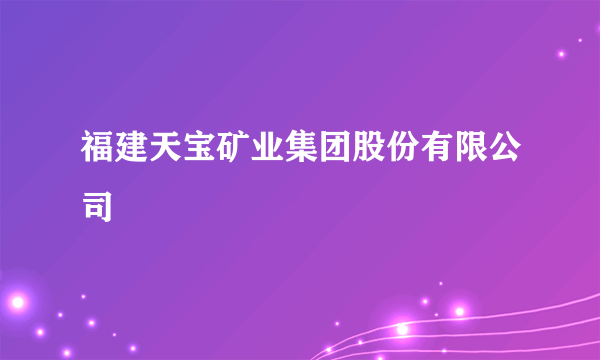 福建天宝矿业集团股份有限公司